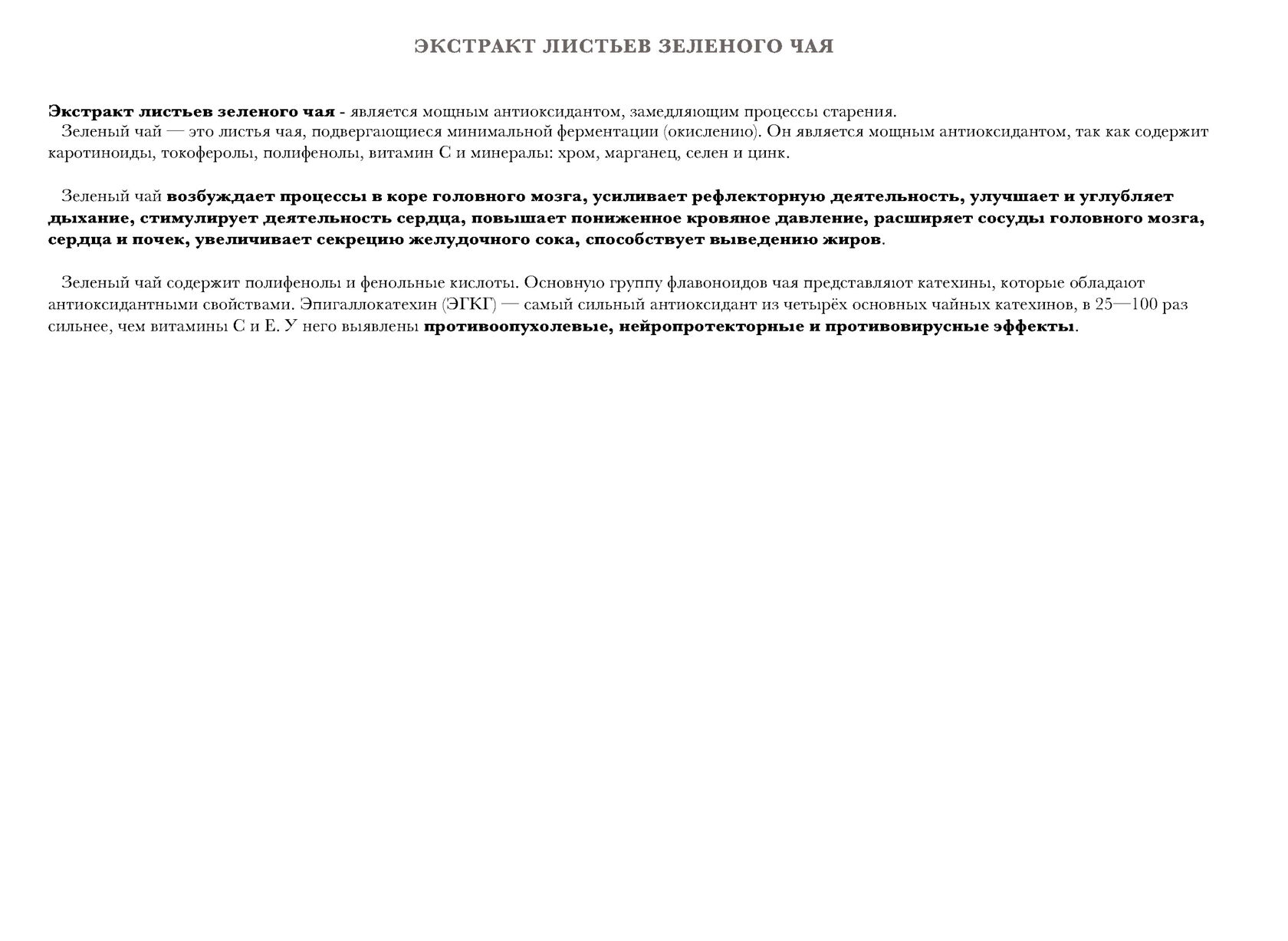 ЭКСТРАКТ ЛИСТЬЕВ ЗЕЛЕНОГО ЧАЯ

Экстракт листьев зеленого чая - является мощным антиоксидантом, замедляющим процессы старения.
Зеленый чай — это листья чая, подвергающиеся минимальной ферментации (окислению). Он является мощным антиоксидантом, так как содержит каротиноиды, токоферолы, полифенолы, витамин С и минералы: хром, марганец, селен и цинк.

Зеленый чай возбуждает процессы в коре головного мозга, усиливает рефлекторную деятельность, улучшает и углубляет дыхание, стимулирует деятельность сердца, повышает пониженное кровяное давление, расширяет сосуды головного мозга, сердца и почек, увеличивает секрецию желудочного сока, способствует выведению жиров.

Зеленый чай содержит полифенолы и фенольные кислоты. Основную группу флавоноидов чая представляют катехины, которые обладают антиоксидантными свойствами. Эпигаллокатехин (ЭГКГ) — самый сильный антиоксидант из четырёх основных чайных катехинов, в 25—100 раз сильнее, чем витамины С и Е. У него выявлены противоопухолевые, нейропротекторные и противовирусные эффекты.